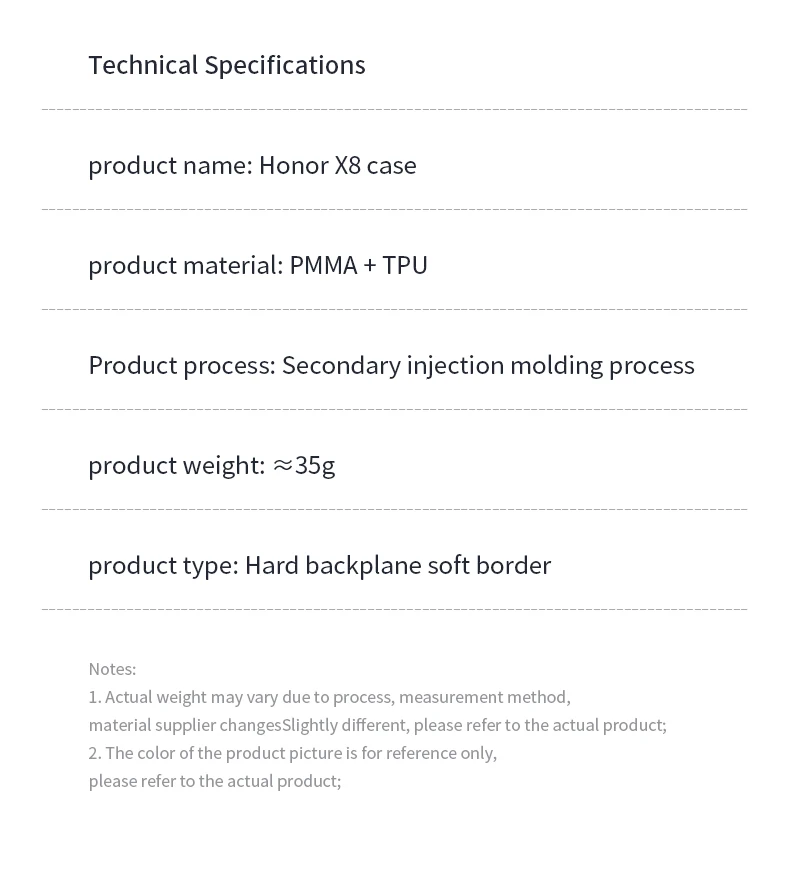 Technical Specifications

product name: Honor X8 case

product material: PMMA + TPU

Product process: Secondary injection molding process

product weight: ≈35g

product type: Hard backplane soft border

Notes:
1. Actual weight may vary due to process, measurement method, material supplier changesSlightly different, please refer to the actual product;
2. The color of the product picture is for reference only, please refer to the actual product;